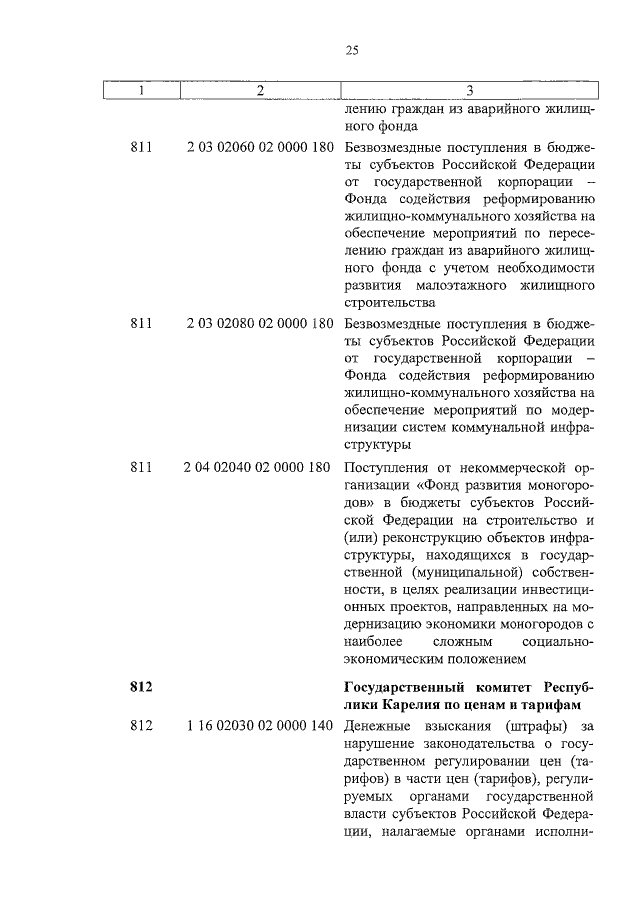 25

| 1 | 2 | 3 |
|---|---|---|
| | | лению граждан из аварийного жилищного фонда |
| 811 | 2 03 02060 02 0000 180 | Безвозмездные поступления в бюджеты субъектов Российской Федерации от государственной корпорации – Фонда содействия реформированию жилищно-коммунального хозяйства на обеспечение мероприятий по переселению граждан из аварийного жилищного фонда с учетом необходимости развития малоэтажного жилищного строительства |
| 811 | 2 03 02080 02 0000 180 | Безвозмездные поступления в бюджеты субъектов Российской Федерации от государственной корпорации – Фонда содействия реформированию жилищно-коммунального хозяйства на обеспечение мероприятий по модернизации систем коммунальной инфраструктуры |
| 811 | 2 04 02040 02 0000 180 | Поступления от некоммерческой организации «Фонд развития моногородов» в бюджеты субъектов Российской Федерации на строительство и (или) реконструкцию объектов инфраструктуры, находящихся в государственной (муниципальной) собственности, в целях реализации инвестиционных проектов, направленных на модернизацию экономики моногородов с наиболее сложным социально-экономическим положением |
| **812** | | **Государственный комитет Республики Карелия по ценам и тарифам** |
| 812 | 1 16 02030 02 0000 140 | Денежные взыскания (штрафы) за нарушение законодательства о государственном регулировании цен (тарифов) в части цен (тарифов), регулируемых органами государственной власти субъектов Российской Федерации, налагаемые органами исполни- |